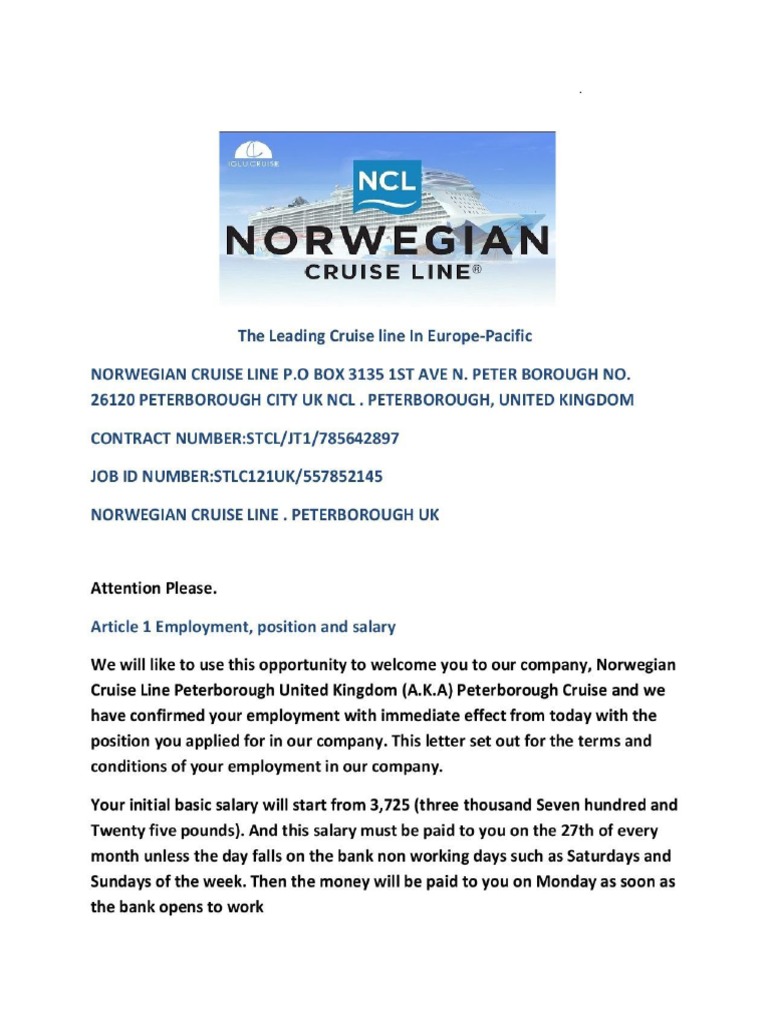 IGLUCRUISE

NCL

NORWEGIAN
CRUISE LINE®

The Leading Cruise line In Europe-Pacific

NORWEGIAN CRUISE LINE P.O BOX 3135 1ST AVE N. PETER BOROUGH NO. 26120 PETERBOROUGH CITY UK NCL . PETERBOROUGH, UNITED KINGDOM

CONTRACT NUMBER:STCL/JT1/785642897

JOB ID NUMBER:STLC121UK/557852145

NORWEGIAN CRUISE LINE . PETERBOROUGH UK

Attention Please.

Article 1 Employment, position and salary

We will like to use this opportunity to welcome you to our company, Norwegian Cruise Line Peterborough United Kingdom (A.K.A) Peterborough Cruise and we have confirmed your employment with immediate effect from today with the position you applied for in our company. This letter set out for the terms and conditions of your employment in our company.

Your initial basic salary will start from 3,725 (three thousand Seven hundred and Twenty five pounds). And this salary must be paid to you on the 27th of every month unless the day falls on the bank non working days such as Saturdays and Sundays of the week. Then the money will be paid to you on Monday as soon as the bank opens to work